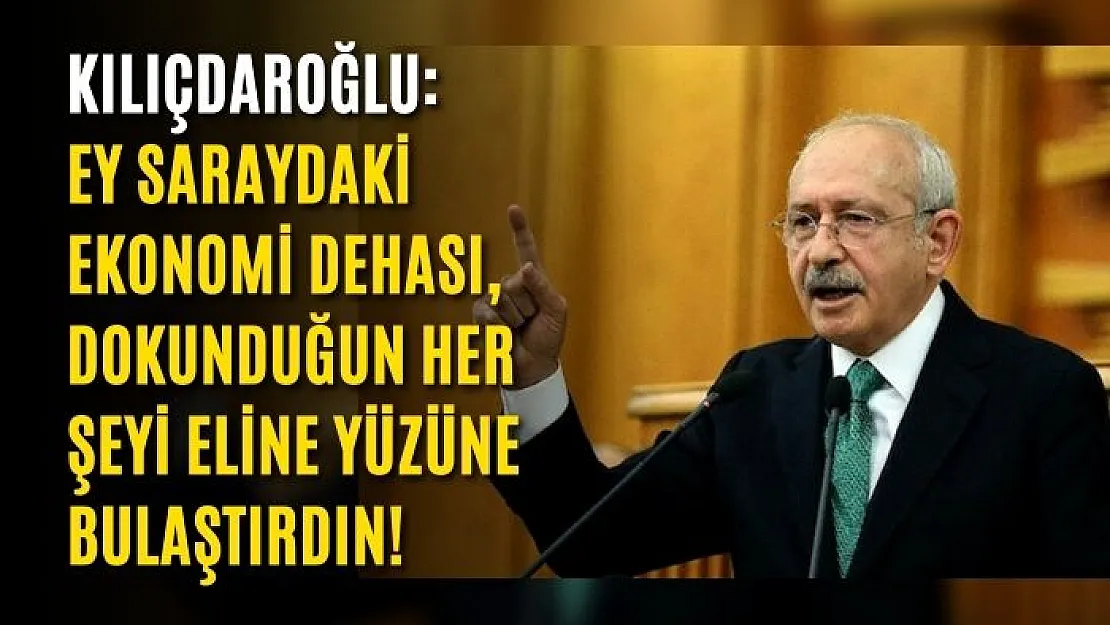 KILIÇDAROĞLU:
EY SARAYDAKİ EKONOMİ DEHASI, DOKUNDUĞUN HER ŞEYİ ELİNE YÜZÜNE BULAŞTIRDIN!